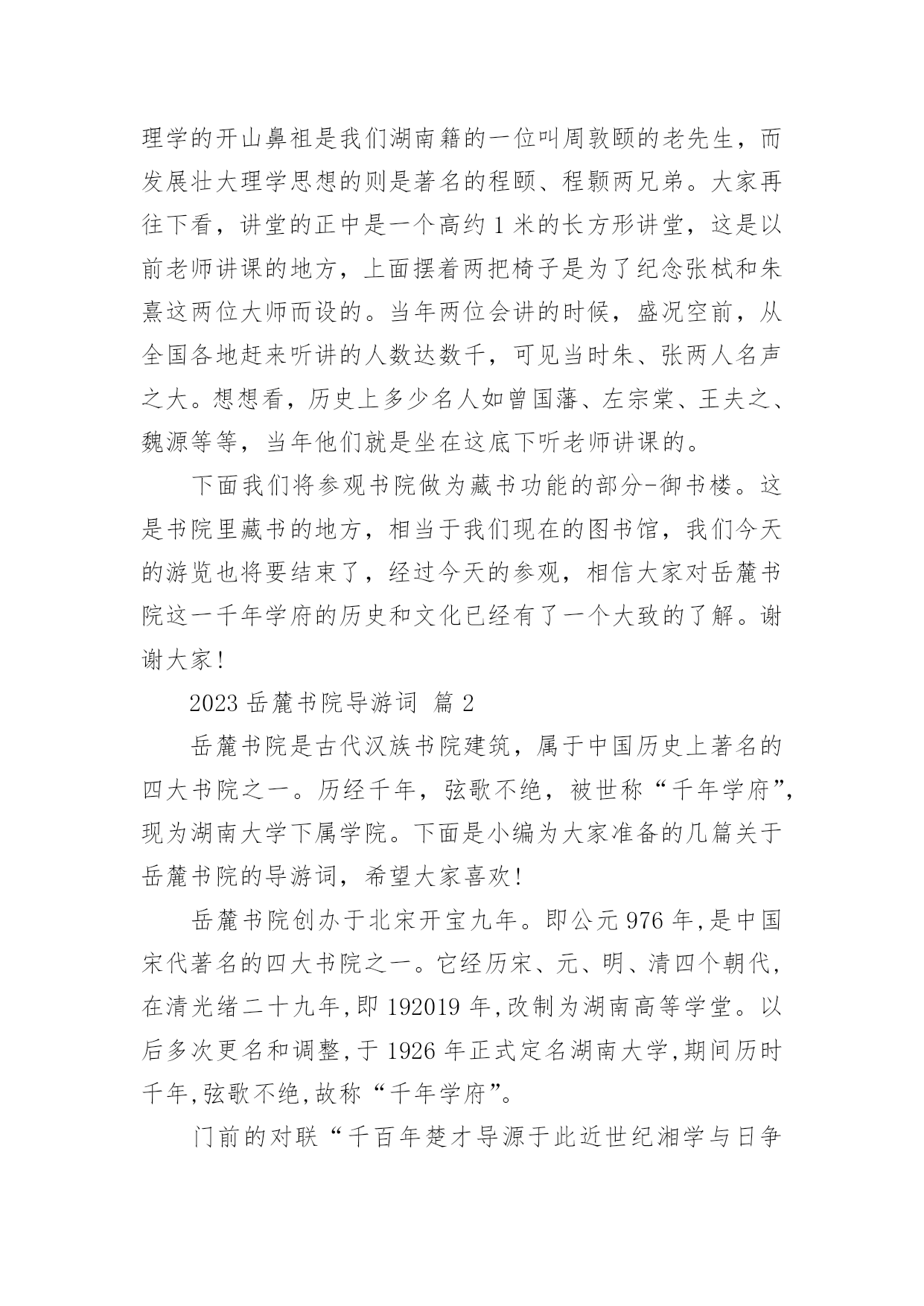 理学的开山鼻祖是我们湖南籍的一位叫周敦颐的老先生，而发展壮大理学思想的则是著名的程颐、程颢两兄弟。大家再往下看，讲堂的正中是一个高约 1 米的长方形讲堂，这是以前老师讲课的地方，上面摆着两把椅子是为了纪念张栻和朱熹这两位大师而设的。当年两位会讲的时候，盛况空前，从全国各地赶来听讲的人数达数千，可见当时朱、张两人名声之大。想想看，历史上多少名人如曾国藩、左宗棠、王夫之、魏源等等，当年他们就是坐在这底下听老师讲课的。

下面我们将参观书院做为藏书功能的部分-御书楼。这是书院里藏书的地方，相当于我们现在的图书馆，我们今天的游览也将要结束了，经过今天的参观，相信大家对岳麓书院这一千年学府的历史和文化已经有了一个大致的了解。谢谢大家！

2023 岳麓书院导游词 篇 2

岳麓书院是古代汉族书院建筑，属于中国历史上著名的四大书院之一。历经千年，弦歌不绝，被世称“千年学府”，现为湖南大学下属学院。下面是小编为大家准备的几篇关于岳麓书院的导游词，希望大家喜欢！

岳麓书院创办于北宋开宝九年。即公元 976 年,是中国宋代著名的四大书院之一。它经历宋、元、明、清四个朝代,在清光绪二十九年,即 192019 年,改制为湖南高等学堂。以后多次更名和调整,于 1926 年正式定名湖南大学,期间历时千年,弦歌不绝,故称“千年学府”。

门前的对联“千百年楚才导源于此近世纪湘学与日争